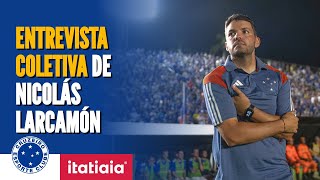 ENTREVISTA COLETIVA DE NICOLÁS LARCAMÓN

CRUZEIRO ESPORTE CLUBE

itatiaia